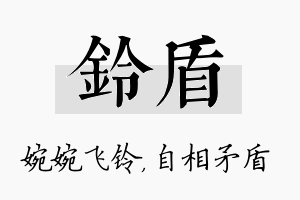 鈴盾

婉婉飞铃，自相矛盾